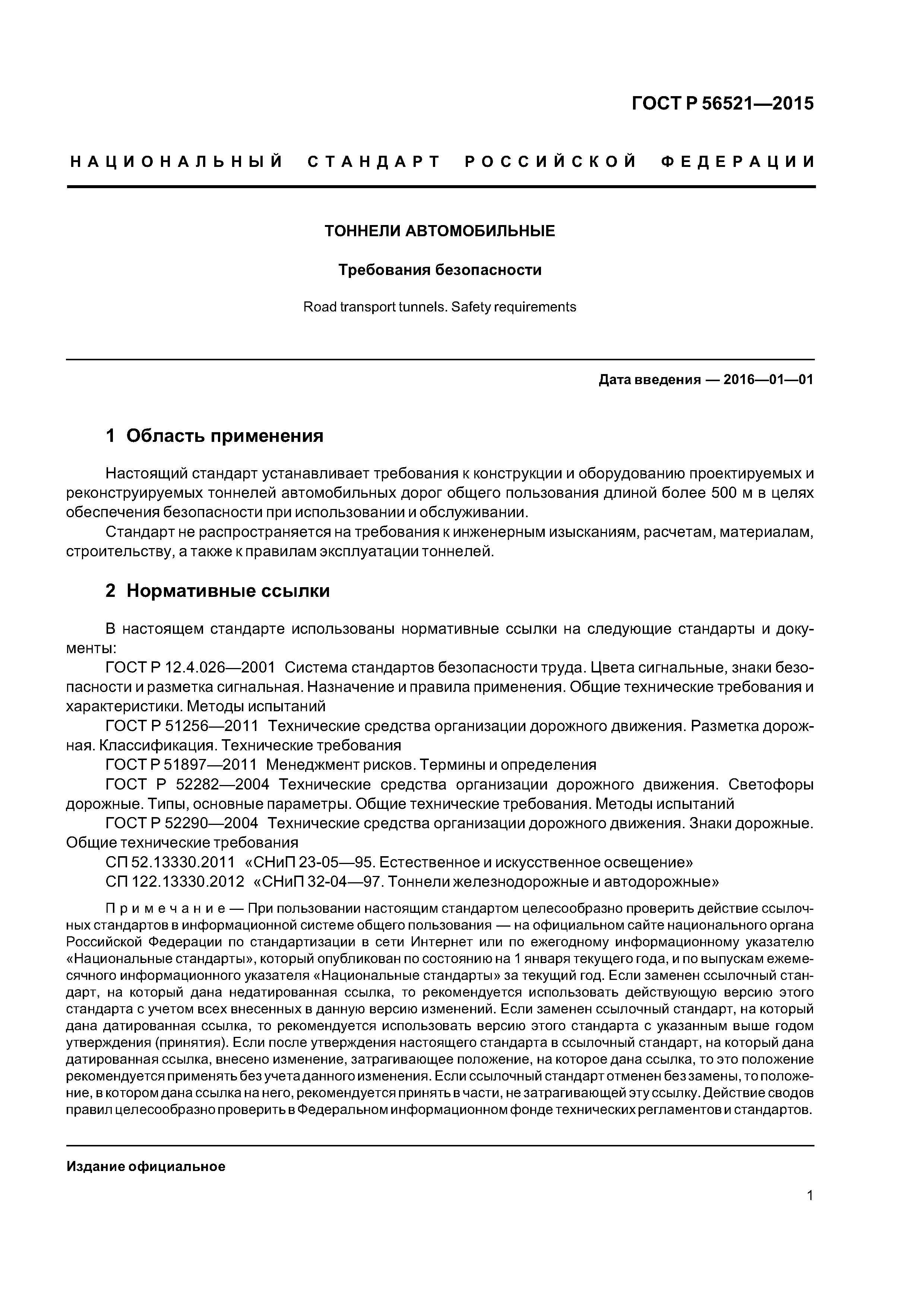 ГОСТ Р 56521—2015

НАЦИОНАЛЬНЫЙ СТАНДАРТ РОССИЙСКОЙ ФЕДЕРАЦИИ

ТОННЕЛИ АВТОМОБИЛЬНЫЕ

Требования безопасности

Road transport tunnels. Safety requirements

Дата введения — 2016—01—01

1 Область применения

Настоящий стандарт устанавливает требования к конструкции и оборудованию проектируемых и реконструируемых тоннелей автомобильных дорог общего пользования длиной более 500 м в целях обеспечения безопасности при использовании и обслуживании.

Стандарт не распространяется на требования к инженерным изысканиям, расчетам, материалам, строительству, а также к правилам эксплуатации тоннелей.

2 Нормативные ссылки

В настоящем стандарте использованы нормативные ссылки на следующие стандарты и документы:

ГОСТ Р 12.4.026—2001 Система стандартов безопасности труда. Цвета сигнальные, знаки безопасности и разметка сигнальная. Назначение и правила применения. Общие технические требования и характеристики. Методы испытаний

ГОСТ Р 51256—2011 Технические средства организации дорожного движения. Разметка дорожная. Классификация. Технические требования

ГОСТ Р 51897—2011 Менеджмент рисков. Термины и определения

ГОСТ Р 52282—2004 Технические средства организации дорожного движения. Светофоры дорожные. Типы, основные параметры. Общие технические требования. Методы испытаний

ГОСТ Р 52290—2004 Технические средства организации дорожного движения. Знаки дорожные. Общие технические требования

СП 52.13330.2011 «СНиП 23-05—95. Естественное и искусственное освещение»

СП 122.13330.2012 «СНиП 32-04—97. Тоннели железнодорожные и автодорожные»

Примечание — При пользовании настоящим стандартом целесообразно проверить действие ссылочных стандартов в информационной системе общего пользования — на официальном сайте национального органа Российской Федерации по стандартизации в сети Интернет или по ежегодному информационному указателю «Национальные стандарты», который опубликован по состоянию на 1 января текущего года, и по выпускам ежемесячного информационного указателя «Национальные стандарты» за текущий год. Если заменен ссылочный стандарт, на который дана недатированная ссылка, то рекомендуется использовать действующую версию этого стандарта с учетом всех внесенных в данную версию изменений. Если заменен ссылочный стандарт, на который дана датированная ссылка, то рекомендуется использовать версию этого стандарта с указанным выше годом утверждения (принятия). Если после утверждения настоящего стандарта в ссылочный стандарт, на который дана датированная ссылка, внесено изменение, затрагивающее положение, на которое дана ссылка, то это положение рекомендуется применять без учета данного изменения. Если ссылочный стандарт отменен без замены, то положение, в котором дана ссылка на него, рекомендуется принять в части, не затрагивающей эту ссылку. Действие сводов правил целесообразно проверить в Федеральном информационном фонде технических регламентов и стандартов.

Издание официальное

1